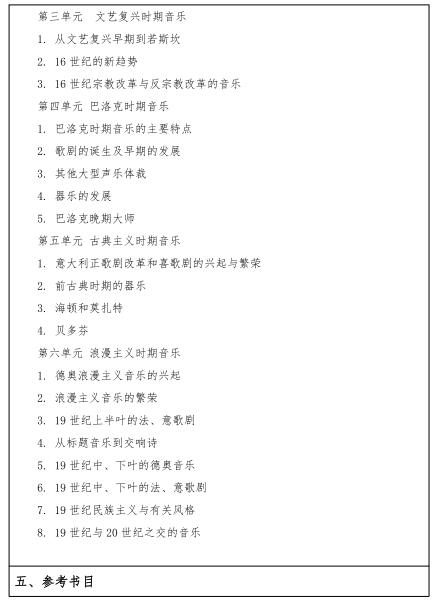 第三单元　文艺复兴时期音乐

1. 从文艺复兴早期到若斯坎

2. 16 世纪的新趋势

3. 16 世纪宗教改革与反宗教改革的音乐

第四单元 巴洛克时期音乐

1. 巴洛克时期音乐的主要特点

2. 歌剧的诞生及早期的发展

3. 其他大型声乐体裁

4. 器乐的发展

5. 巴洛克晚期大师

第五单元 古典主义时期音乐

1. 意大利正歌剧改革和喜歌剧的兴起与繁荣

2. 前古典时期的器乐

3. 海顿和莫扎特

4. 贝多芬

第六单元 浪漫主义时期音乐

1. 德奥浪漫主义音乐的兴起

2. 浪漫主义音乐的繁荣

3. 19 世纪上半叶的法、意歌剧

4. 从标题音乐到交响诗

5. 19 世纪中、下叶的德奥音乐

6. 19 世纪中、下叶的法、意歌剧

7. 19 世纪民族主义与有关风格

8. 19 世纪与 20 世纪之交的音乐

五、参考书目